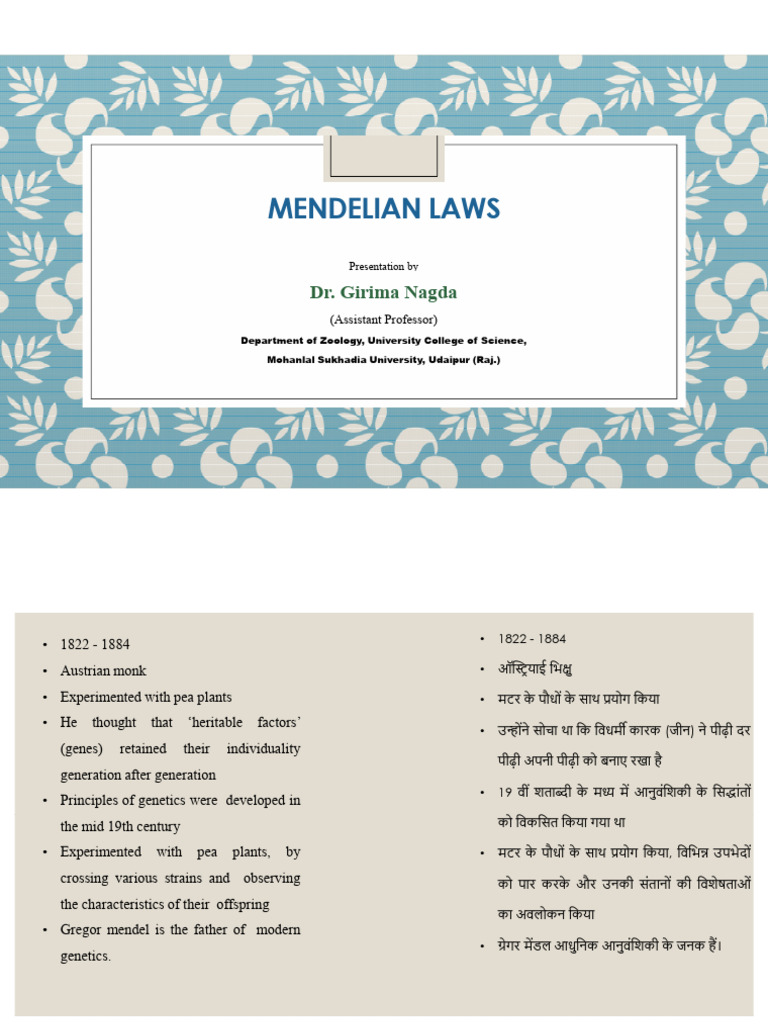 MENDELIAN LAWS

Presentation by

Dr. Girima Nagda

(Assistant Professor)

Department of Zoology, University College of Science,
Mohanlal Sukhadia University, Udaipur (Raj.)

• 1822 - 1884
• Austrian monk
• Experimented with pea plants
• He thought that 'heritable factors' (genes) retained their individuality generation after generation
• Principles of genetics were developed in the mid 19th century
• Experimented with pea plants, by crossing various strains and observing the characteristics of their offspring
• Gregor mendel is the father of modern genetics.

• 1822 - 1884
• ऑस्ट्रियाई भिक्षु
• मटर के पौधों के साथ प्रयोग किया
• उन्होंने सोचा था कि विधर्मी कारक (जीन) ने पीढ़ी दर पीढ़ी अपनी पीढ़ी को बनाए रखा है
• 19 वीं शताब्दी के मध्य में आनुवंशिकी के सिद्धांतों को विकसित किया गया था
• मटर के पौधों के साथ प्रयोग किया, विभिन्न उपभेदों को पार करके और उनकी संतानों की विशेषताओं का अवलोकन किया
• ग्रेगर मेंडल आधुनिक आनुवंशिकी के जनक हैं।